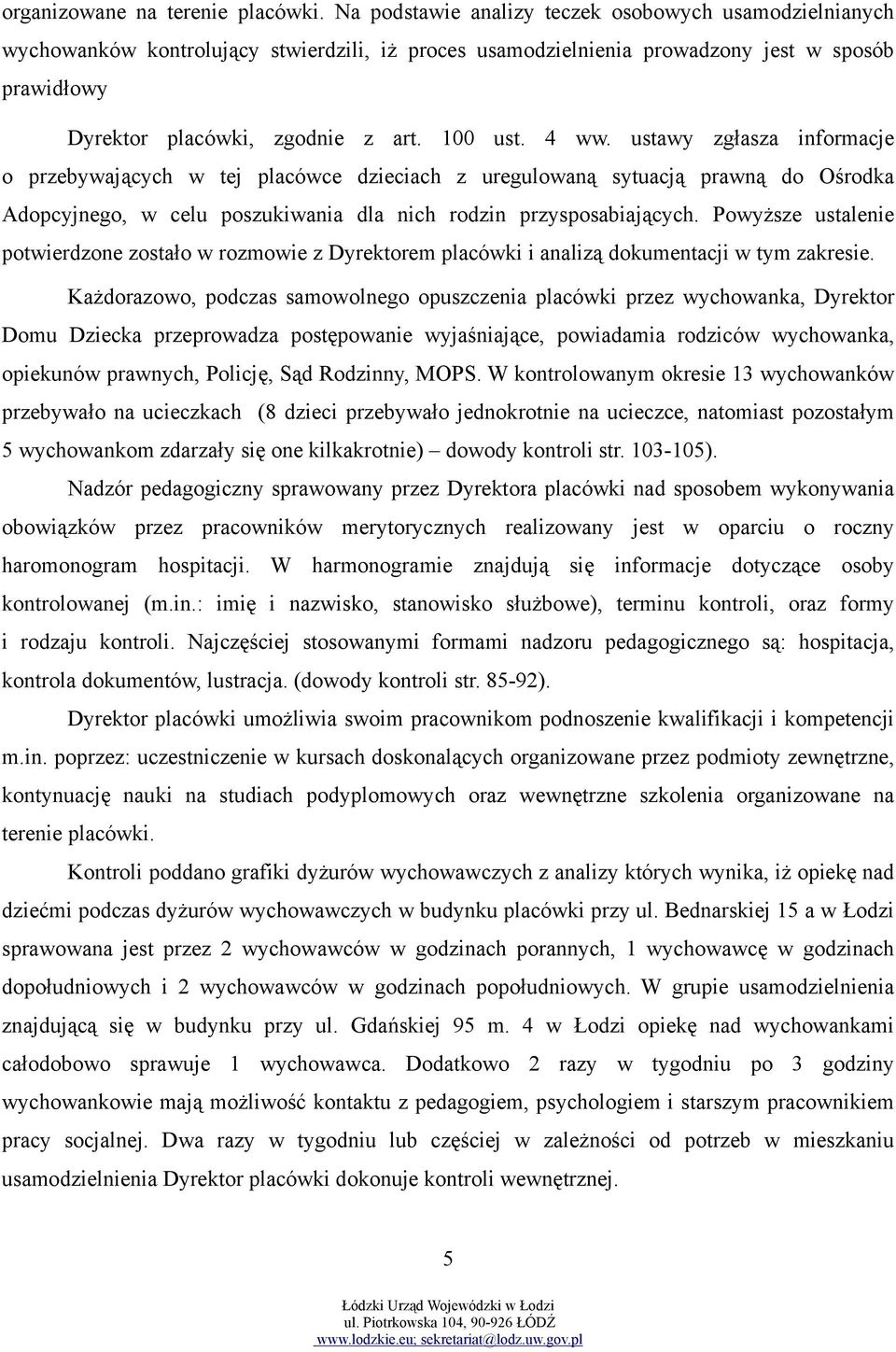 organizowane na terenie placówki. Na podstawie analizy teczek osobowych usamodzielnianych wychowanków kontrolujący stwierdzili, iż proces usamodzielnienia prowadzony jest w sposób prawidłowy

Dyrektor placówki, zgodnie z art. 100 ust. 4 ww. ustawy zgłasza informacje o przebywających w tej placówce dzieciach z uregulowaną sytuacją prawną do Ośrodka Adopcyjnego, w celu poszukiwania dla nich rodzin przysposabiających. Powyższe ustalenie potwierdzone zostało w rozmowie z Dyrektorem placówki i analizą dokumentacji w tym zakresie.

Każdorazowo, podczas samowolnego opuszczenia placówki przez wychowanka, Dyrektor Domu Dziecka przeprowadza postępowanie wyjaśniające, powiadamia rodziców wychowanka, opiekunów prawnych, Policję, Sąd Rodzinny, MOPS. W kontrolowanym okresie 13 wychowanków przebywało na ucieczkach (8 dzieci przebywało jednokrotnie na ucieczce, natomiast pozostałym 5 wychowankom zdarzały się one kilkakrotnie) – dowody kontroli str. 103-105).

Nadzór pedagogiczny sprawowany przez Dyrektora placówki nad sposobem wykonywania obowiązków przez pracowników merytorycznych realizowany jest w oparciu o roczny haromonogram hospitacji. W harmonogramie znajdują się informacje dotyczące osoby kontrolowanej (m.in.: imię i nazwisko, stanowisko służbowe), terminu kontroli, oraz formy i rodzaju kontroli. Najczęściej stosowanymi formami nadzoru pedagogicznego są: hospitacja, kontrola dokumentów, lustracja. (dowody kontroli str. 85-92).

Dyrektor placówki umożliwia swoim pracownikom podnoszenie kwalifikacji i kompetencji m.in. poprzez: uczestniczenie w kursach doskonalących organizowane przez podmioty zewnętrzne, kontynuację nauki na studiach podyplomowych oraz wewnętrzne szkolenia organizowane na terenie placówki.

Kontroli poddano grafiki dyżurów wychowawczych z analizy których wynika, iż opiekę nad dziećmi podczas dyżurów wychowawczych w budynku placówki przy ul. Bednarskiej 15 a w Łodzi sprawowana jest przez 2 wychowawców w godzinach porannych, 1 wychowawcę w godzinach dopołudniowych i 2 wychowawców w godzinach popołudniowych. W grupie usamodzielnienia znajdującą się w budynku przy ul. Gdańskiej 95 m. 4 w Łodzi opiekę nad wychowankami całodobowo sprawuje 1 wychowawca. Dodatkowo 2 razy w tygodniu po 3 godziny wychowankowie mają możliwość kontaktu z pedagogiem, psychologiem i starszym pracownikiem pracy socjalnej. Dwa razy w tygodniu lub częściej w zależności od potrzeb w mieszkaniu usamodzielnienia Dyrektor placówki dokonuje kontroli wewnętrznej.

5

Łódzki Urząd Wojewódzki w Łodzi
ul. Piotrkowska 104, 90-926 ŁÓDŹ
www.lodzkie.eu; sekretariat@lodz.uw.gov.pl